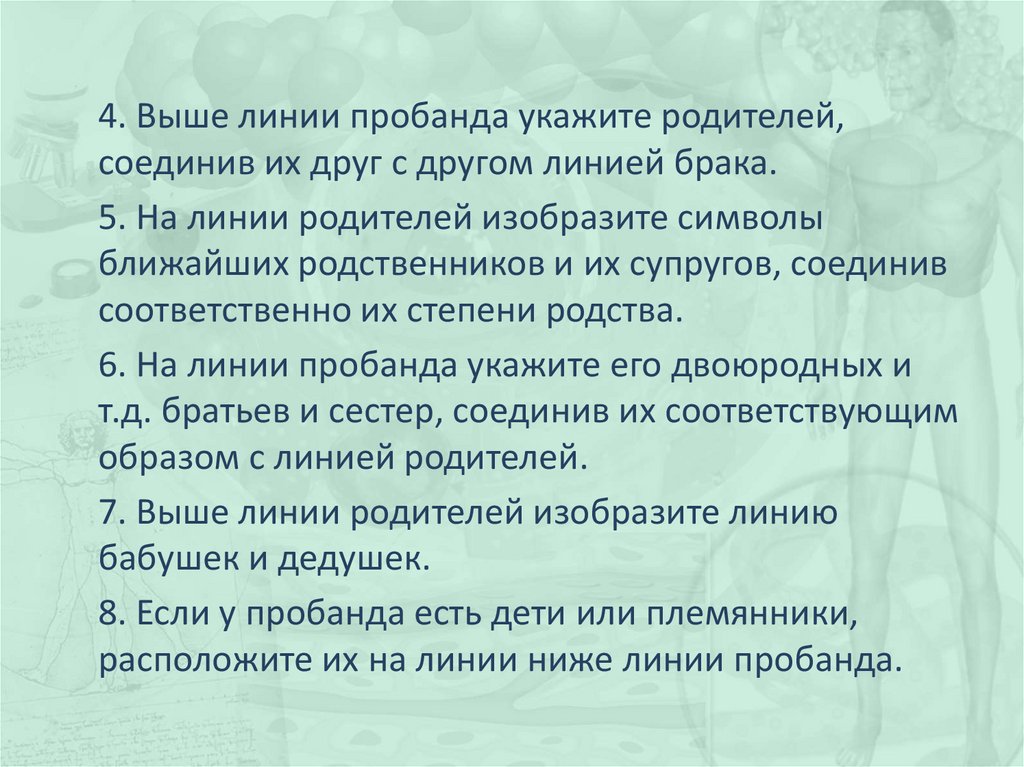 4. Выше линии пробанда укажите родителей, соединив их друг с другом линией брака.

5. На линии родителей изобразите символы ближайших родственников и их супругов, соединив соответственно их степени родства.

6. На линии пробанда укажите его двоюродных и т.д. братьев и сестер, соединив их соответствующим образом с линией родителей.

7. Выше линии родителей изобразите линию бабушек и дедушек.

8. Если у пробанда есть дети или племянники, расположите их на линии ниже линии пробанда.